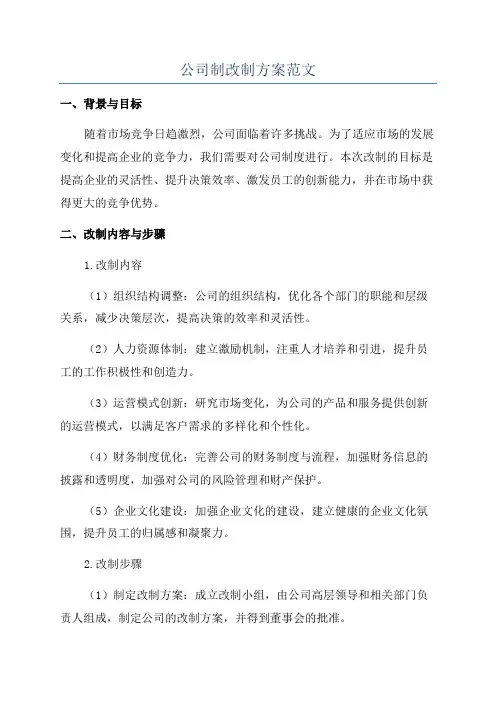 公司制改制方案范文

一、背景与目标

随着市场竞争日趋激烈，公司面临着许多挑战。为了适应市场的发展变化和提高企业的竞争力，我们需要对公司制度进行。本次改制的目标是提高企业的灵活性、提升决策效率、激发员工的创新能力，并在市场中获得更大的竞争优势。

二、改制内容与步骤

1.改制内容

（1）组织结构调整：公司的组织结构，优化各个部门的职能和层级关系，减少决策层次，提高决策的效率和灵活性。

（2）人力资源体制：建立激励机制，注重人才培养和引进，提升员工的工作积极性和创造力。

（3）运营模式创新：研究市场变化，为公司的产品和服务提供创新的运营模式，以满足客户需求的多样化和个性化。

（4）财务制度优化：完善公司的财务制度与流程，加强财务信息的披露和透明度，加强对公司的风险管理和财产保护。

（5）企业文化建设：加强企业文化的建设，建立健康的企业文化氛围，提升员工的归属感和凝聚力。

2.改制步骤

（1）制定改制方案：成立改制小组，由公司高层领导和相关部门负责人组成，制定公司的改制方案，并得到董事会的批准。